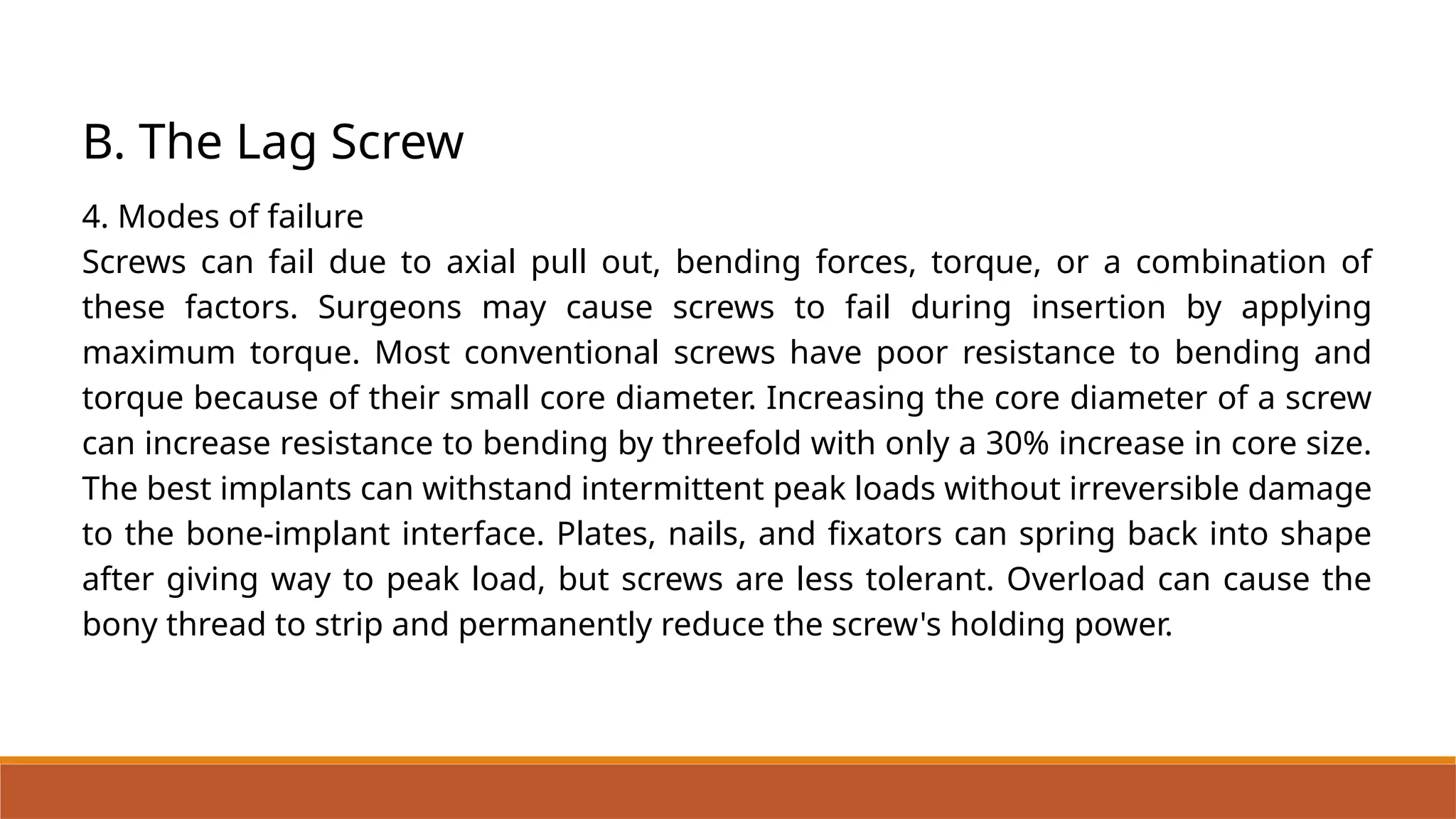 B. The Lag Screw

4. Modes of failure
Screws can fail due to axial pull out, bending forces, torque, or a combination of these factors. Surgeons may cause screws to fail during insertion by applying maximum torque. Most conventional screws have poor resistance to bending and torque because of their small core diameter. Increasing the core diameter of a screw can increase resistance to bending by threefold with only a 30% increase in core size. The best implants can withstand intermittent peak loads without irreversible damage to the bone-implant interface. Plates, nails, and fixators can spring back into shape after giving way to peak load, but screws are less tolerant. Overload can cause the bony thread to strip and permanently reduce the screw's holding power.